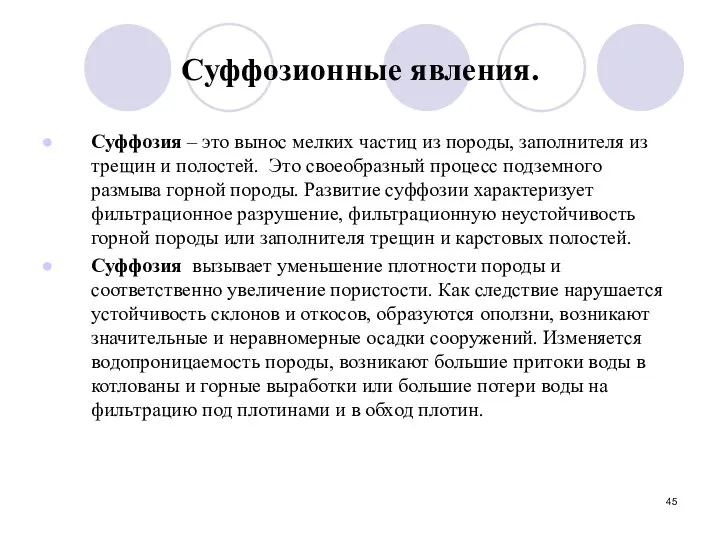 Суффозионные явления.

Суффозия – это вынос мелких частиц из породы, заполнителя из трещин и полостей. Это своеобразный процесс подземного размыва горной породы. Развитие суффозии характеризует фильтрационное разрушение, фильтрационную неустойчивость горной породы или заполнителя трещин и карстовых полостей.

Суффозия вызывает уменьшение плотности породы и соответственно увеличение пористости. Как следствие нарушается устойчивость склонов и откосов, образуются оползни, возникают значительные и неравномерные осадки сооружений. Изменяется водопроницаемость породы, возникают большие притоки воды в котлованы и горные выработки или большие потери воды на фильтрацию под плотинами и в обход плотин.

45